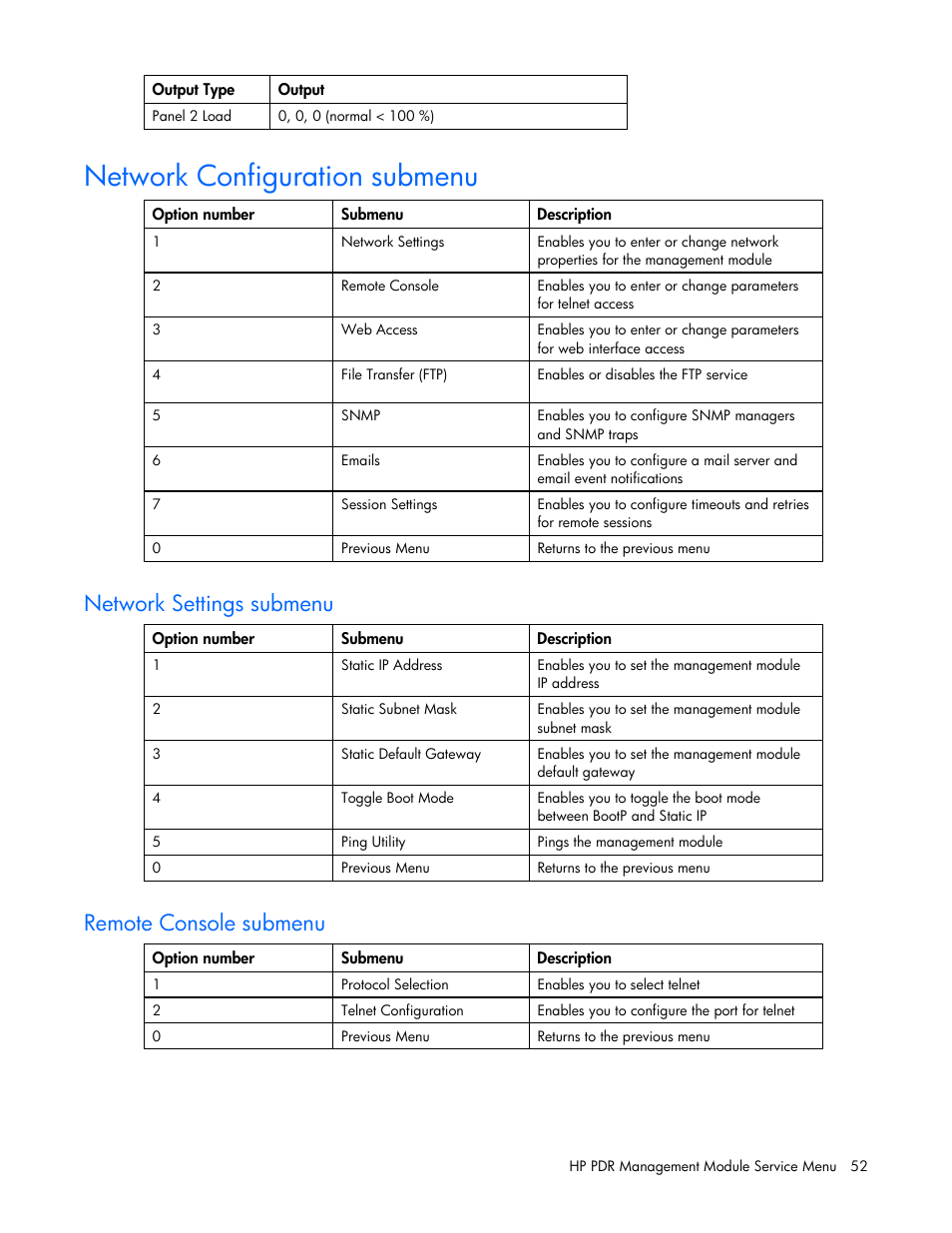 | Output Type | Output |
|---|---|
| Panel 2 Load | 0, 0, 0 (normal < 100 %) |

Network Configuration submenu

| Option number | Submenu | Description |
|---|---|---|
| 1 | Network Settings | Enables you to enter or change network properties for the management module |
| 2 | Remote Console | Enables you to enter or change parameters for telnet access |
| 3 | Web Access | Enables you to enter or change parameters for web interface access |
| 4 | File Transfer (FTP) | Enables or disables the FTP service |
| 5 | SNMP | Enables you to configure SNMP managers and SNMP traps |
| 6 | Emails | Enables you to configure a mail server and email event notifications |
| 7 | Session Settings | Enables you to configure timeouts and retries for remote sessions |
| 0 | Previous Menu | Returns to the previous menu |

Network Settings submenu

| Option number | Submenu | Description |
|---|---|---|
| 1 | Static IP Address | Enables you to set the management module IP address |
| 2 | Static Subnet Mask | Enables you to set the management module subnet mask |
| 3 | Static Default Gateway | Enables you to set the management module default gateway |
| 4 | Toggle Boot Mode | Enables you to toggle the boot mode between BootP and Static IP |
| 5 | Ping Utility | Pings the management module |
| 0 | Previous Menu | Returns to the previous menu |

Remote Console submenu

| Option number | Submenu | Description |
|---|---|---|
| 1 | Protocol Selection | Enables you to select telnet |
| 2 | Telnet Configuration | Enables you to configure the port for telnet |
| 0 | Previous Menu | Returns to the previous menu |

HP PDR Management Module Service Menu 52